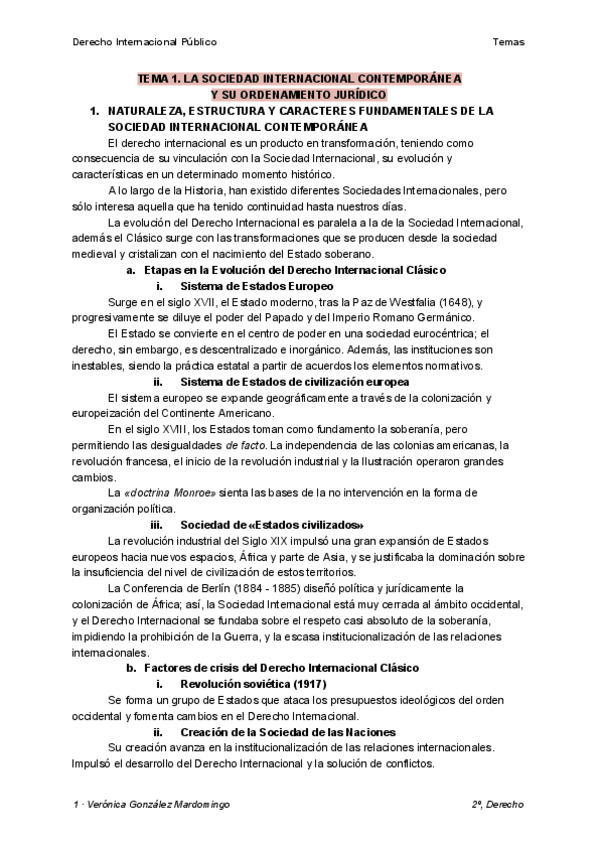 Derecho Internacional Público

Temas

TEMA 1. LA SOCIEDAD INTERNACIONAL CONTEMPORÁNEA Y SU ORDENAMIENTO JURÍDICO

1. NATURALEZA, ESTRUCTURA Y CARACTERES FUNDAMENTALES DE LA SOCIEDAD INTERNACIONAL CONTEMPORÁNEA

El derecho internacional es un producto en transformación, teniendo como consecuencia de su vinculación con la Sociedad Internacional, su evolución y características en un determinado momento histórico.

A lo largo de la Historia, han existido diferentes Sociedades Internacionales, pero sólo interesa aquella que ha tenido continuidad hasta nuestros días.

La evolución del Derecho Internacional es paralela a la de la Sociedad Internacional, además el Clásico surge con las transformaciones que se producen desde la sociedad medieval y cristalizan con el nacimiento del Estado soberano.

a. Etapas en la Evolución del Derecho Internacional Clásico

i. Sistema de Estados Europeo

Surge en el siglo XVII, el Estado moderno, tras la Paz de Westfalia (1648), y progresivamente se diluye el poder del Papado y del Imperio Romano Germánico.

El Estado se convierte en el centro de poder en una sociedad eurocéntrica; el derecho, sin embargo, es descentralizado e inorgánico. Además, las instituciones son inestables, siendo la práctica estatal a partir de acuerdos los elementos normativos.

ii. Sistema de Estados de civilización europea

El sistema europeo se expande geográficamente a través de la colonización y europeización del Continente Americano.

En el siglo XVIII, los Estados toman como fundamento la soberanía, pero permitiendo las desigualdades de facto. La independencia de las colonias americanas, la revolución francesa, el inicio de la revolución industrial y la Ilustración operaron grandes cambios.

La «doctrina Monroe» sienta las bases de la no intervención en la forma de organización política.

iii. Sociedad de «Estados civilizados»

La revolución industrial del Siglo XIX impulsó una gran expansión de Estados europeos hacia nuevos espacios, África y parte de Asia, y se justificaba la dominación sobre la insuficiencia del nivel de civilización de estos territorios.

La Conferencia de Berlín (1884 - 1885) diseñó política y jurídicamente la colonización de África; así, la Sociedad Internacional está muy cerrada al ámbito occidental, y el Derecho Internacional se fundaba sobre el respeto casi absoluto de la soberanía, impidiendo la prohibición de la Guerra, y la escasa institucionalización de las relaciones internacionales.

b. Factores de crisis del Derecho Internacional Clásico

i. Revolución soviética (1917)

Se forma un grupo de Estados que ataca los presupuestos ideológicos del orden occidental y fomenta cambios en el Derecho Internacional.

ii. Creación de la Sociedad de las Naciones

Su creación avanza en la institucionalización de las relaciones internacionales. Impulsó el desarrollo del Derecho Internacional y la solución de conflictos.

1 · Verónica González Mardomingo

2º, Derecho